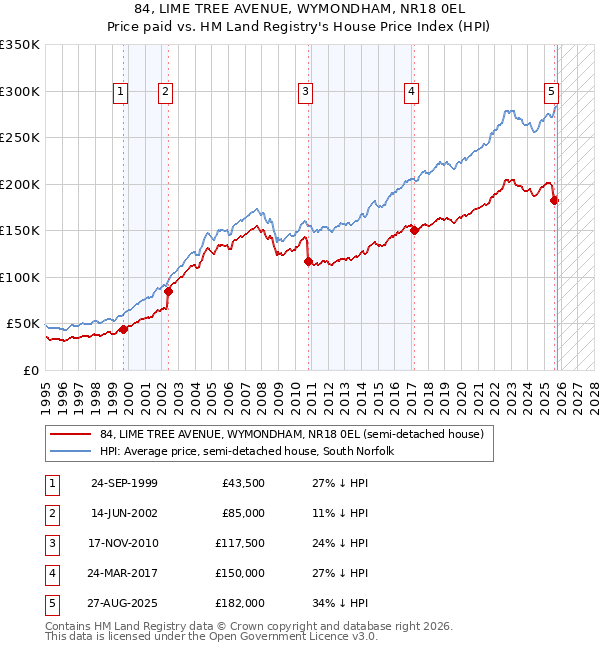 84, LIME TREE AVENUE, WYMONDHAM, NR18 0EL
Price paid vs. HM Land Registry's House Price Index (HPI)

£350K
£300K
£250K
£200K
£150K
£100K
£50K
£0

1 2 3 4 5

1995 1996 1997 1998 1999 2000 2001 2002 2003 2004 2005 2006 2007 2008 2009 2010 2011 2012 2013 2014 2015 2016 2017 2018 2019 2020 2021 2022 2023 2024 2025 2026 2027 2028

84, LIME TREE AVENUE, WYMONDHAM, NR18 0EL (semi-detached house)
HPI: Average price, semi-detached house, South Norfolk

| 1 | 24-SEP-1999 | £43,500 | 27% ↓ HPI |
|---|---|---|---|
| 2 | 14-JUN-2002 | £85,000 | 11% ↓ HPI |
| 3 | 17-NOV-2010 | £117,500 | 24% ↓ HPI |
| 4 | 24-MAR-2017 | £150,000 | 27% ↓ HPI |
| 5 | 27-AUG-2025 | £182,000 | 34% ↓ HPI |

Contains HM Land Registry data © Crown copyright and database right 2026.
This data is licensed under the Open Government Licence v3.0.